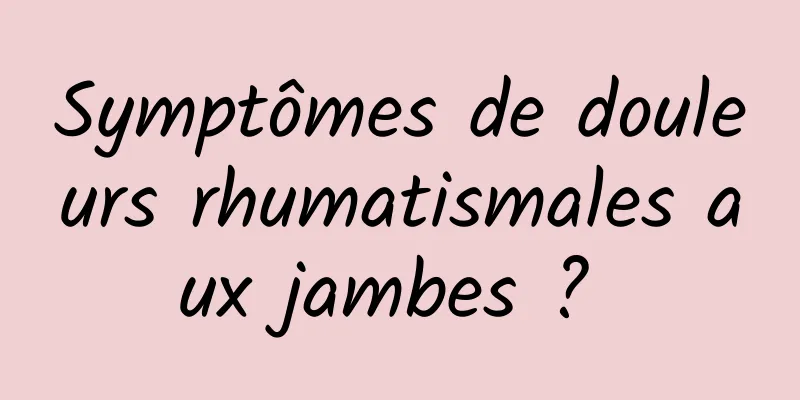 Symptômes de douleurs rhumatismales aux jambes ?